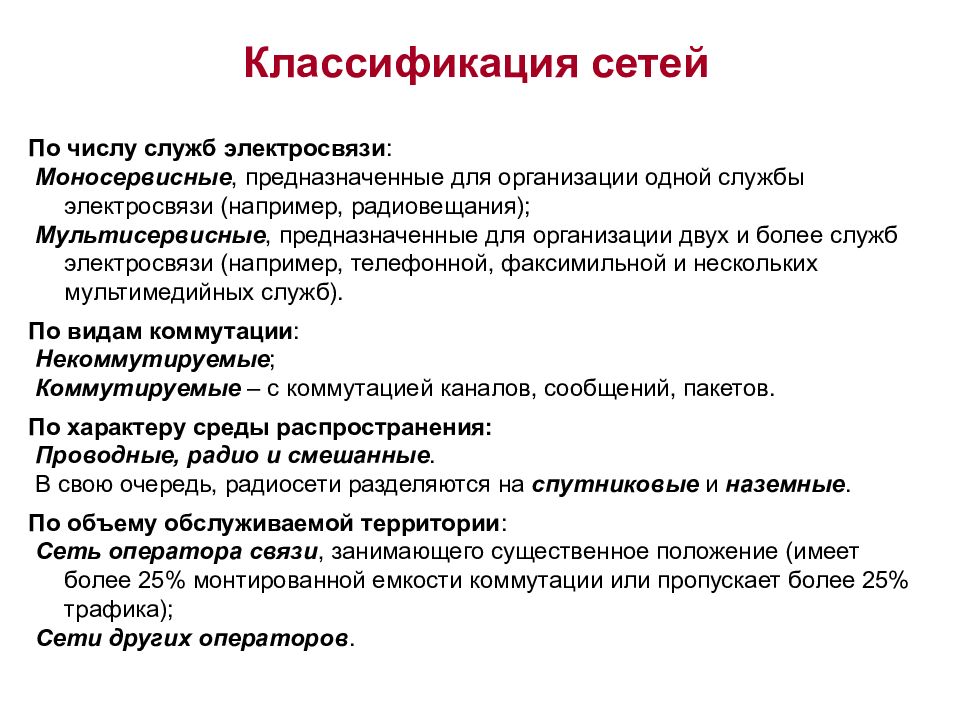 Классификация сетей

По числу служб электросвязи:
Моносервисные, предназначенные для организации одной службы электросвязи (например, радиовещания);
Мультисервисные, предназначенные для организации двух и более служб электросвязи (например, телефонной, факсимильной и нескольких мультимедийных служб).

По видам коммутации:
Некоммутируемые;
Коммутируемые – с коммутацией каналов, сообщений, пакетов.

По характеру среды распространения:
Проводные, радио и смешанные.
В свою очередь, радиосети разделяются на спутниковые и наземные.

По объему обслуживаемой территории:
Сеть оператора связи, занимающего существенное положение (имеет более 25% монтированной емкости коммутации или пропускает более 25% трафика);
Сети других операторов.